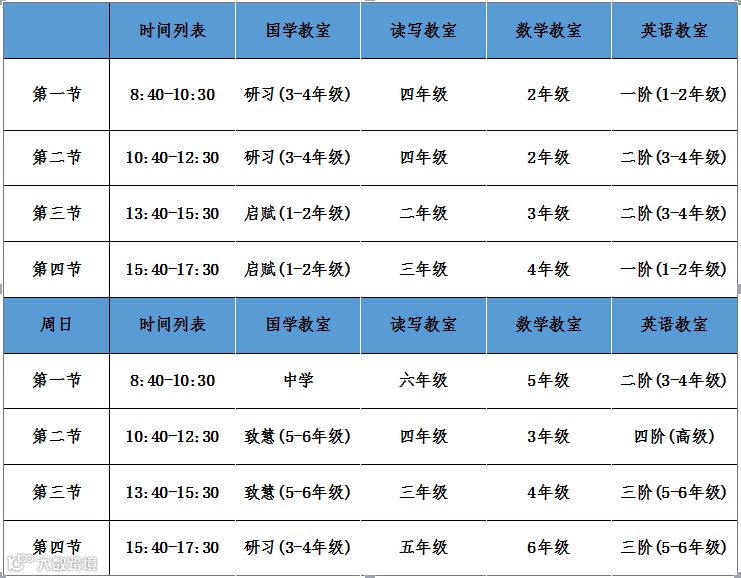 |  | 时间列表 | 国学教室 | 读写教室 | 数学教室 | 英语教室 |
|---|---|---|---|---|---|
| 第一节 | 8:40-10:30 | 研习(3-4年级) | 四年级 | 2年级 | 一阶(1-2年级) |
| 第二节 | 10:40-12:30 | 研习(3-4年级) | 四年级 | 2年级 | 二阶(3-4年级) |
| 第三节 | 13:40-15:30 | 启赋(1-2年级) | 二年级 | 3年级 | 二阶(3-4年级) |
| 第四节 | 15:40-17:30 | 启赋(1-2年级) | 三年级 | 4年级 | 一阶(1-2年级) |
| 周日 | 时间列表 | 国学教室 | 读写教室 | 数学教室 | 英语教室 |
| 第一节 | 8:40-10:30 | 中学 | 六年级 | 5年级 | 二阶(3-4年级) |
| 第二节 | 10:40-12:30 | 致慧(5-6年级) | 四年级 | 3年级 | 四阶(高级) |
| 第三节 | 13:40-15:30 | 致慧(5-6年级) | 三年级 | 4年级 | 三阶(5-6年级) |
| 第四节 | 15:40-17:30 | 研习(3-4年级) | 五年级 | 6年级 | 三阶(5-6年级) |

大数跨境